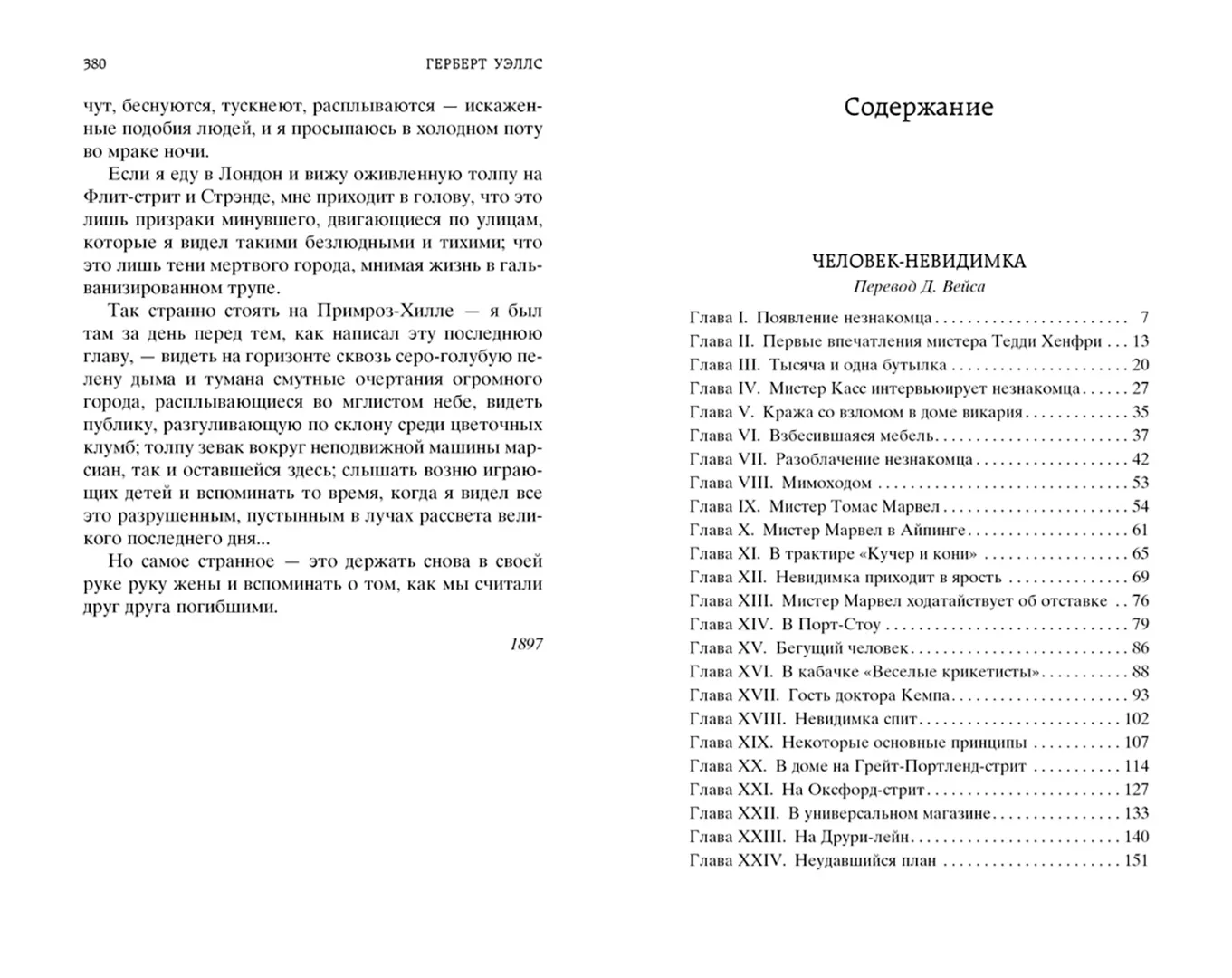 380 ГЕРБЕРТ УЭЛЛС

чут, беснуются, тускнеют, расплываются — искаженные подобия людей, и я просыпаюсь в холодном поту во мраке ночи.

Если я еду в Лондон и вижу оживленную толпу на Флит-стрит и Стрэнде, мне приходит в голову, что это лишь призраки минувшего, двигающиеся по улицам, которые я видел такими безлюдными и тихими; что это лишь тени мертвого города, мнимая жизнь в гальванизированном трупе.

Так странно стоять на Примроз-Хилле — я был там за день перед тем, как написал эту последнюю главу, — видеть на горизонте сквозь серо-голубую пелену дыма и тумана смутные очертания огромного города, расплывающиеся во мглистом небе, видеть публику, разгуливающую по склону среди цветочных клумб; толпу зевак вокруг неподвижной машины марсиан, так и оставшейся здесь; слышать возню играющих детей и вспоминать то время, когда я видел все это разрушенным, пустынным в лучах рассвета великого последнего дня...

Но самое странное — это держать снова в своей руке руку жены и вспоминать о том, как мы считали друг друга погибшими.

1897

Содержание

ЧЕЛОВЕК-НЕВИДИМКА
Перевод Д. Вейса

Глава I. Появление незнакомца 7
Глава II. Первые впечатления мистера Тедди Хенфри 13
Глава III. Тысяча и одна бутылка 20
Глава IV. Мистер Касс интервьюирует незнакомца 27
Глава V. Кража со взломом в доме викария 35
Глава VI. Взбесившаяся мебель 37
Глава VII. Разоблачение незнакомца 42
Глава VIII. Мимоходом 53
Глава IX. Мистер Томас Марвел 54
Глава X. Мистер Марвел в Айпинге 61
Глава XI. В трактире «Кучер и кони» 65
Глава XII. Невидимка приходит в ярость 69
Глава XIII. Мистер Марвел ходатайствует об отставке 76
Глава XIV. В Порт-Стоу 79
Глава XV. Бегущий человек 86
Глава XVI. В кабачке «Веселые крикетисты» 88
Глава XVII. Гость доктора Кемпа 93
Глава XVIII. Невидимка спит 102
Глава XIX. Некоторые основные принципы 107
Глава XX. В доме на Грейт-Портленд-стрит 114
Глава XXI. На Оксфорд-стрит 127
Глава XXII. В универсальном магазине 133
Глава XXIII. На Друри-лейн 140
Глава XXIV. Неудавшийся план 151